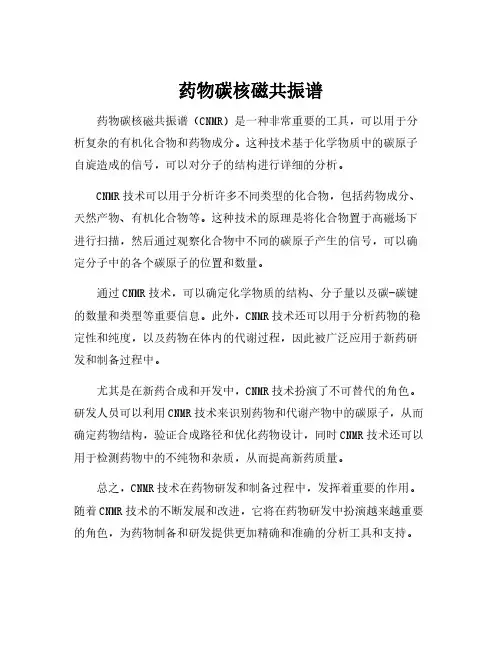 药物碳核磁共振谱

药物碳核磁共振谱（CNMR）是一种非常重要的工具，可以用于分析复杂的有机化合物和药物成分。这种技术基于化学物质中的碳原子自旋造成的信号，可以对分子的结构进行详细的分析。

CNMR技术可以用于分析许多不同类型的化合物，包括药物成分、天然产物、有机化合物等。这种技术的原理是将化合物置于高磁场下进行扫描，然后通过观察化合物中不同的碳原子产生的信号，可以确定分子中的各个碳原子的位置和数量。

通过CNMR技术，可以确定化学物质的结构、分子量以及碳-碳键的数量和类型等重要信息。此外，CNMR技术还可以用于分析药物的稳定性和纯度，以及药物在体内的代谢过程，因此被广泛应用于新药研发和制备过程中。

尤其是在新药合成和开发中，CNMR技术扮演了不可替代的角色。研发人员可以利用CNMR技术来识别药物和代谢产物中的碳原子，从而确定药物结构，验证合成路径和优化药物设计，同时CNMR技术还可以用于检测药物中的不纯物和杂质，从而提高新药质量。

总之，CNMR技术在药物研发和制备过程中，发挥着重要的作用。随着CNMR技术的不断发展和改进，它将在药物研发中扮演越来越重要的角色，为药物制备和研发提供更加精确和准确的分析工具和支持。